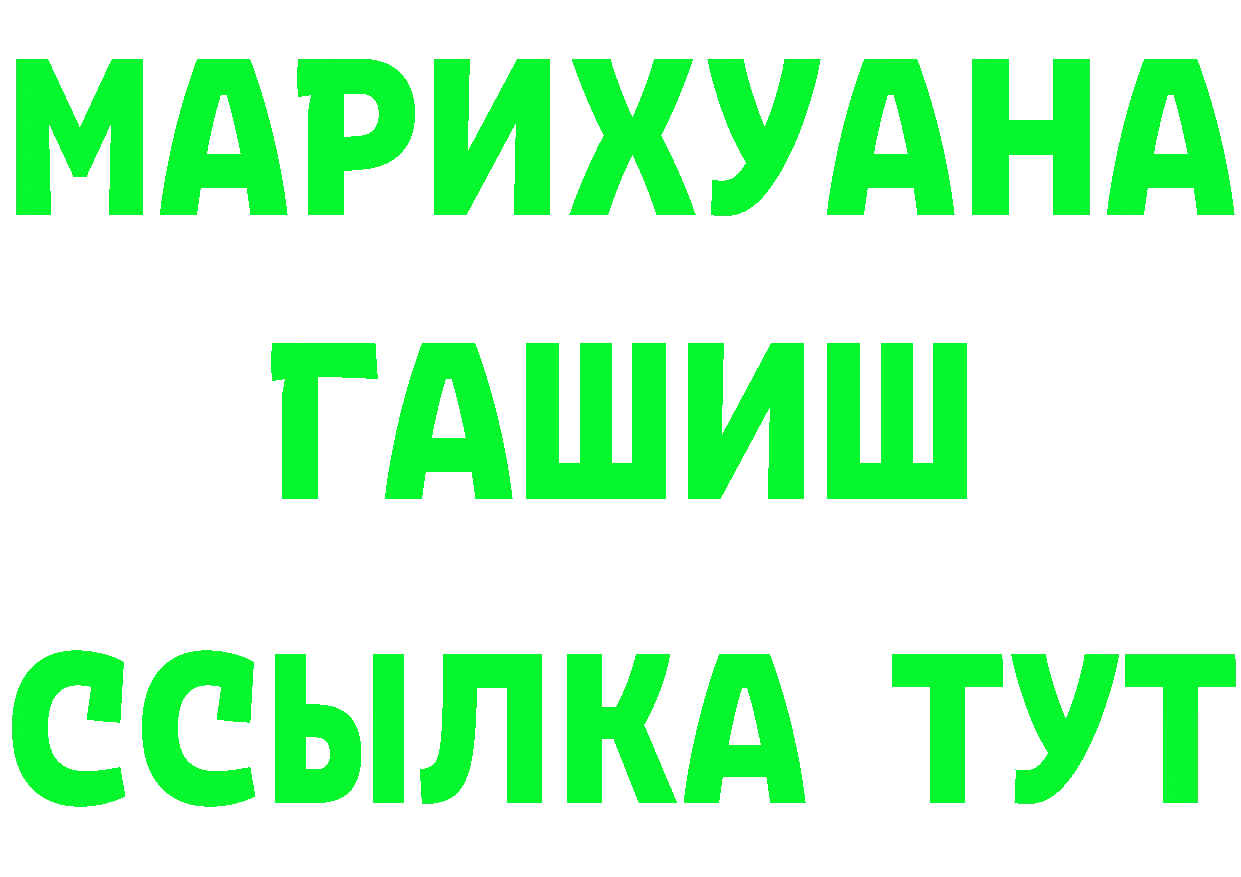 МАРИХУАНА
ГАШИШ
ССЫЛКА ТУТ